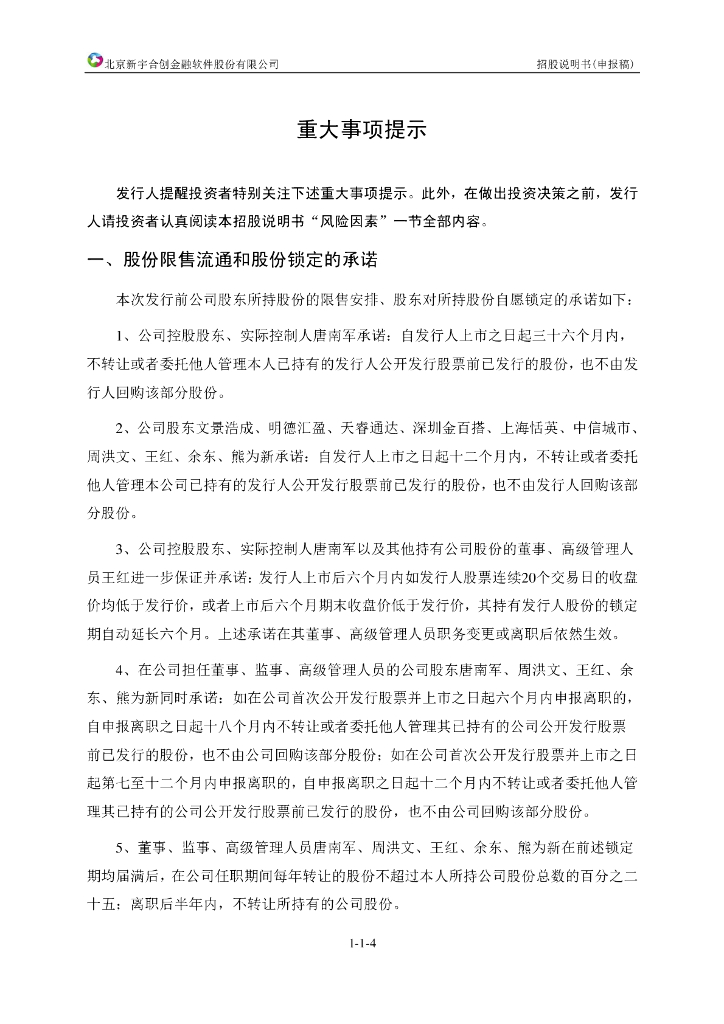 北京新宇合创金融软件股份有限公司

招股说明书（申报稿）

重大事项提示

发行人提醒投资者特别关注下述重大事项提示。此外，在做出投资决策之前，发行人请投资者认真阅读本招股说明书“风险因素”一节全部内容。

一、股份限售流通和股份锁定的承诺

本次发行前公司股东所持股份的限售安排、股东对所持股份自愿锁定的承诺如下：

1、公司控股股东、实际控制人唐南军承诺：自发行人上市之日起三十六个月内，不转让或者委托他人管理本人已持有的发行人公开发行股票前已发行的股份，也不由发行人回购该部分股份。

2、公司股东文景浩成、明德汇盈、天睿通达、深圳金百搭、上海恬英、中信城市、周洪文、王红、余东、熊为新承诺：自发行人上市之日起十二个月内，不转让或者委托他人管理本公司已持有的发行人公开发行股票前已发行的股份，也不由发行人回购该部分股份。

3、公司控股股东、实际控制人唐南军以及其他持有公司股份的董事、高级管理人员王红进一步保证并承诺：发行人上市后六个月内如发行人股票连续20个交易日的收盘价均低于发行价，或者上市后六个月期末收盘价低于发行价，其持有发行人股份的锁定期自动延长六个月。上述承诺在其董事、高级管理人员职务变更或离职后依然生效。

4、在公司担任董事、监事、高级管理人员的公司股东唐南军、周洪文、王红、余东、熊为新同时承诺：如在公司首次公开发行股票并上市之日起六个月内申报离职的，自申报离职之日起十八个月内不转让或者委托他人管理其已持有的公司公开发行股票前已发行的股份，也不由公司回购该部分股份；如在公司首次公开发行股票并上市之日起第七至十二个月内申报离职的，自申报离职之日起十二个月内不转让或者委托他人管理其已持有的公司公开发行股票前已发行的股份，也不由公司回购该部分股份。

5、董事、监事、高级管理人员唐南军、周洪文、王红、余东、熊为新在前述锁定期均届满后，在公司任职期间每年转让的股份不超过本人所持公司股份总数的百分之二十五；离职后半年内，不转让所持有的公司股份。

1-1-4